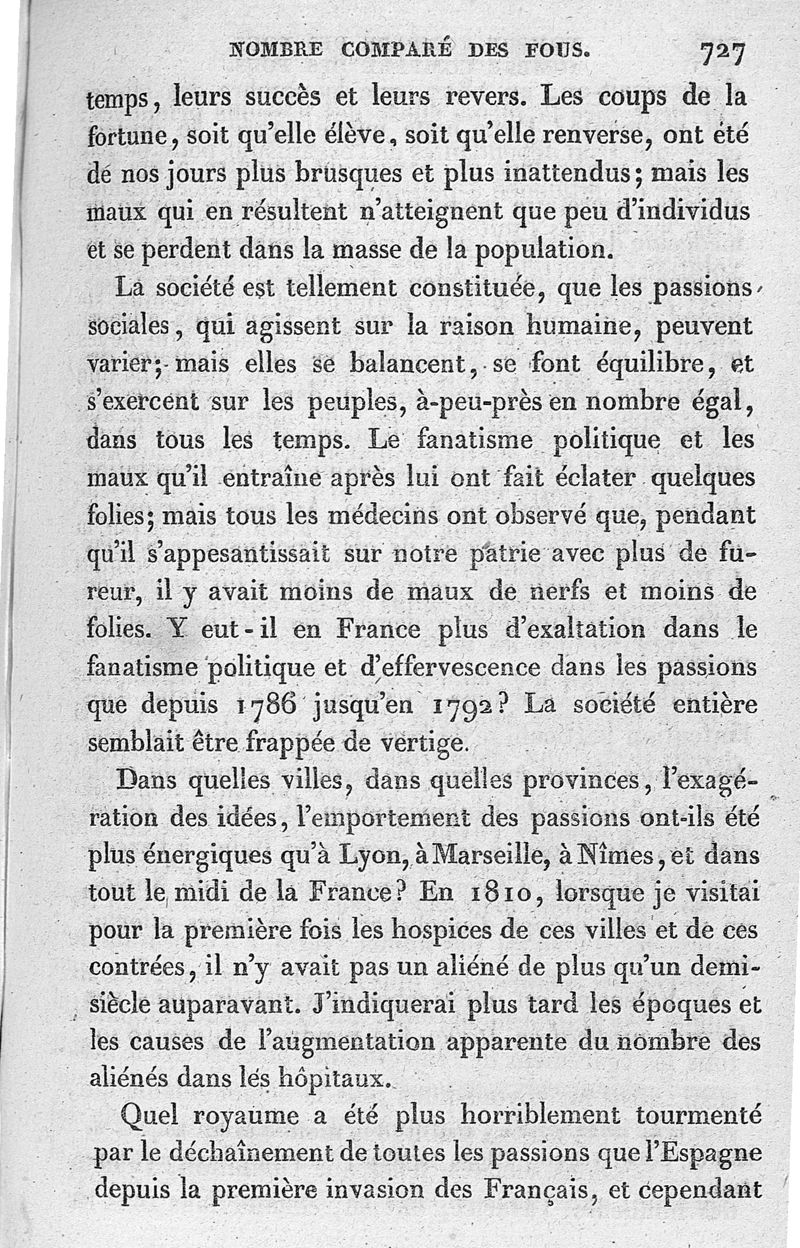 NOMBRE COMPARÉ DES FOUS. 727

temps, leurs succès et leurs revers. Les coups de la fortune, soit qu'elle élève, soit qu'elle renverse, ont été de nos jours plus brusques et plus inattendus; mais les maux qui en résultent n'atteignent que peu d'individus et se perdent dans la masse de la population.

La société est tellement constituée, que les passions sociales, qui agissent sur la raison humaine, peuvent varier; mais elles se balancent, se font équilibre, et s'exercent sur les peuples, à-peu-près en nombre égal, dans tous les temps. Le fanatisme politique et les maux qu'il entraîne après lui ont fait éclater quelques folies; mais tous les médecins ont observé que, pendant qu'il s'appesantissait sur notre patrie avec plus de fureur, il y avait moins de maux de nerfs et moins de folies. Y eut-il en France plus d'exaltation dans le fanatisme politique et d'effervescence dans les passions que depuis 1786 jusqu'en 1792? La société entière semblait être frappée de vertige.

Dans quelles villes, dans quelles provinces, l'exagération des idées, l'emportement des passions ont-ils été plus énergiques qu'à Lyon, à Marseille, à Nîmes, et dans tout le midi de la France? En 1810, lorsque je visitai pour la première fois les hospices de ces villes et de ces contrées, il n'y avait pas un aliéné de plus qu'un demi-siècle auparavant. J'indiquerai plus tard les époques et les causes de l'augmentation apparente du nombre des aliénés dans les hôpitaux.

Quel royaume a été plus horriblement tourmenté par le déchaînement de toutes les passions que l'Espagne depuis la première invasion des Français, et cependant